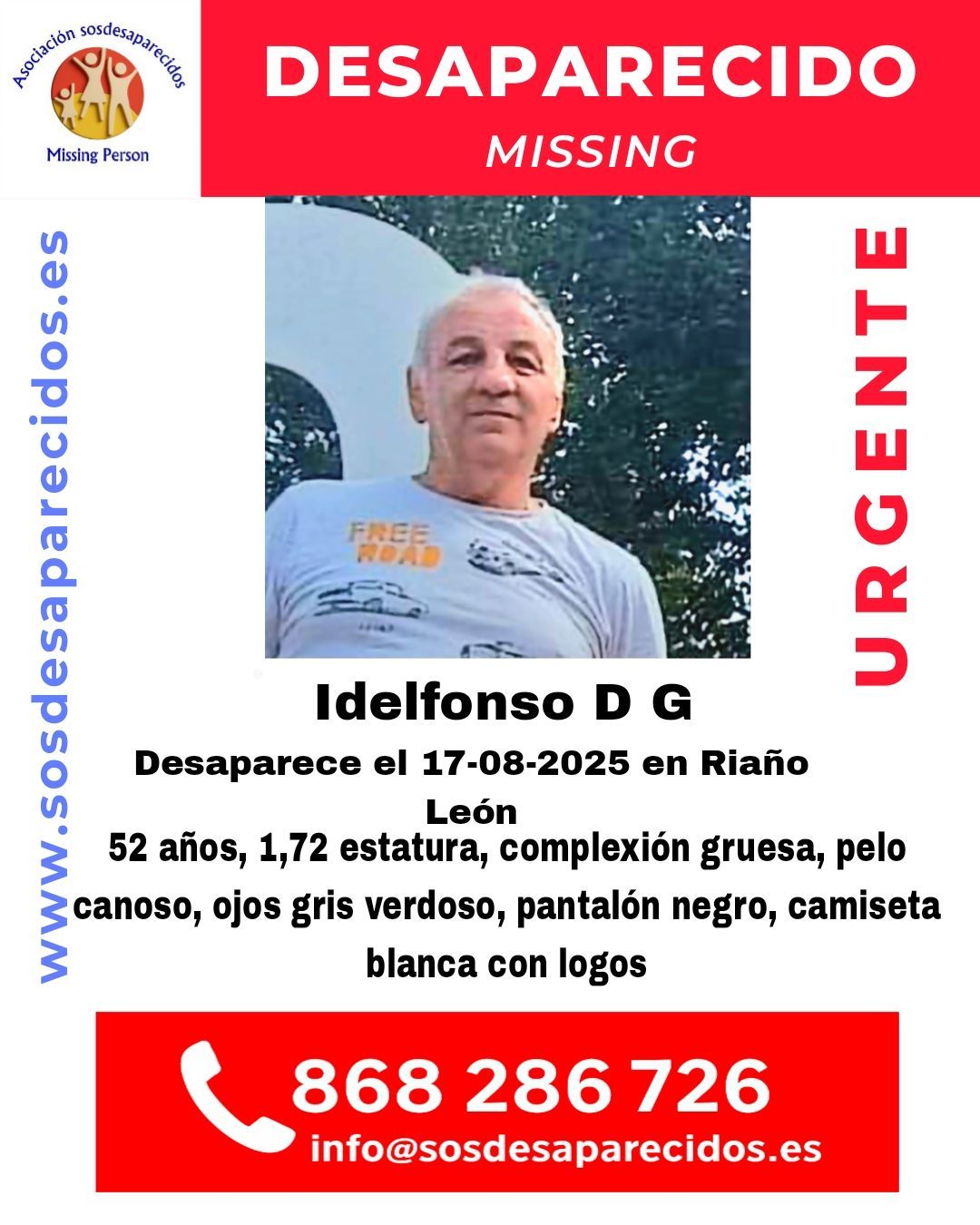 Asociación sosdesaparecidos
Missing Person

DESAPARECIDO
MISSING

www.sosdesaparecidos.es

URGENTE

FREE ROAD

Idelfonso D G

Desaparece el 17-08-2025 en Riaño León

52 años, 1,72 estatura, complexión gruesa, pelo canoso, ojos gris verdoso, pantalón negro, camiseta blanca con logos

868 286 726
info@sosdesaparecidos.es